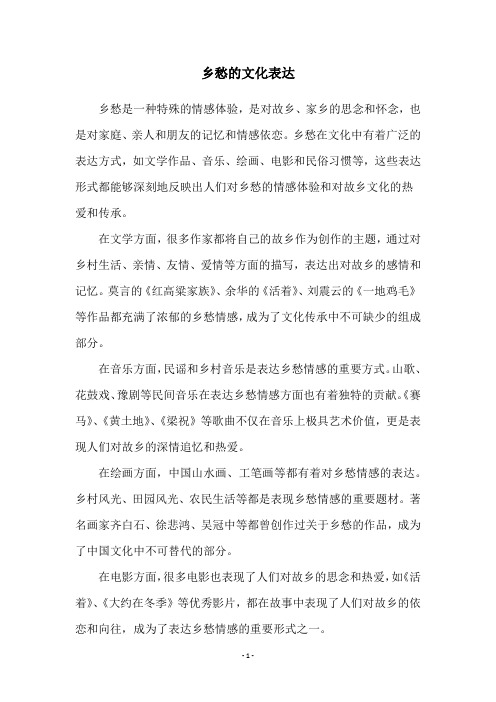 乡愁的文化表达

乡愁是一种特殊的情感体验，是对故乡、家乡的思念和怀念，也是对家庭、亲人和朋友的记忆和情感依恋。乡愁在文化中有着广泛的表达方式，如文学作品、音乐、绘画、电影和民俗习惯等，这些表达形式都能够深刻地反映出人们对乡愁的情感体验和对故乡文化的热爱和传承。

在文学方面，很多作家都将自己的故乡作为创作的主题，通过对乡村生活、亲情、友情、爱情等方面的描写，表达出对故乡的感情和记忆。莫言的《红高粱家族》、余华的《活着》、刘震云的《一地鸡毛》等作品都充满了浓郁的乡愁情感，成为了文化传承中不可缺少的组成部分。

在音乐方面，民谣和乡村音乐是表达乡愁情感的重要方式。山歌、花鼓戏、豫剧等民间音乐在表达乡愁情感方面也有着独特的贡献。《赛马》、《黄土地》、《梁祝》等歌曲不仅在音乐上极具艺术价值，更是表现人们对故乡的深情追忆和热爱。

在绘画方面，中国山水画、工笔画等都有着对乡愁情感的表达。乡村风光、田园风光、农民生活等都是表现乡愁情感的重要题材。著名画家齐白石、徐悲鸿、吴冠中等都曾创作过关于乡愁的作品，成为了中国文化中不可替代的部分。

在电影方面，很多电影也表现了人们对故乡的思念和热爱，如《活着》、《大约在冬季》等优秀影片，都在故事中表现了人们对故乡的依恋和向往，成为了表达乡愁情感的重要形式之一。

- 1 -